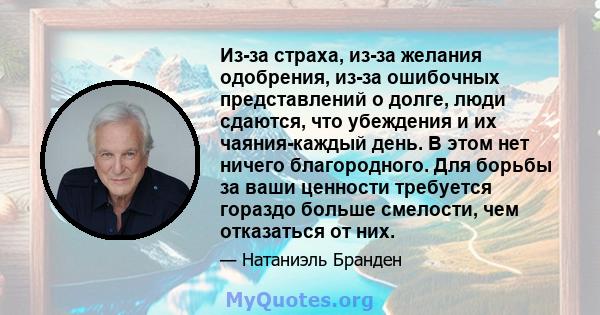 Из-за страха, из-за желания одобрения, из-за ошибочных представлений о долге, люди сдаются, что убеждения и их чаяния-каждый день. В этом нет ничего благородного. Для борьбы за ваши ценности требуется гораздо больше смелости, чем отказаться от них.

— Натаниэль Бранден

MyQuotes.org